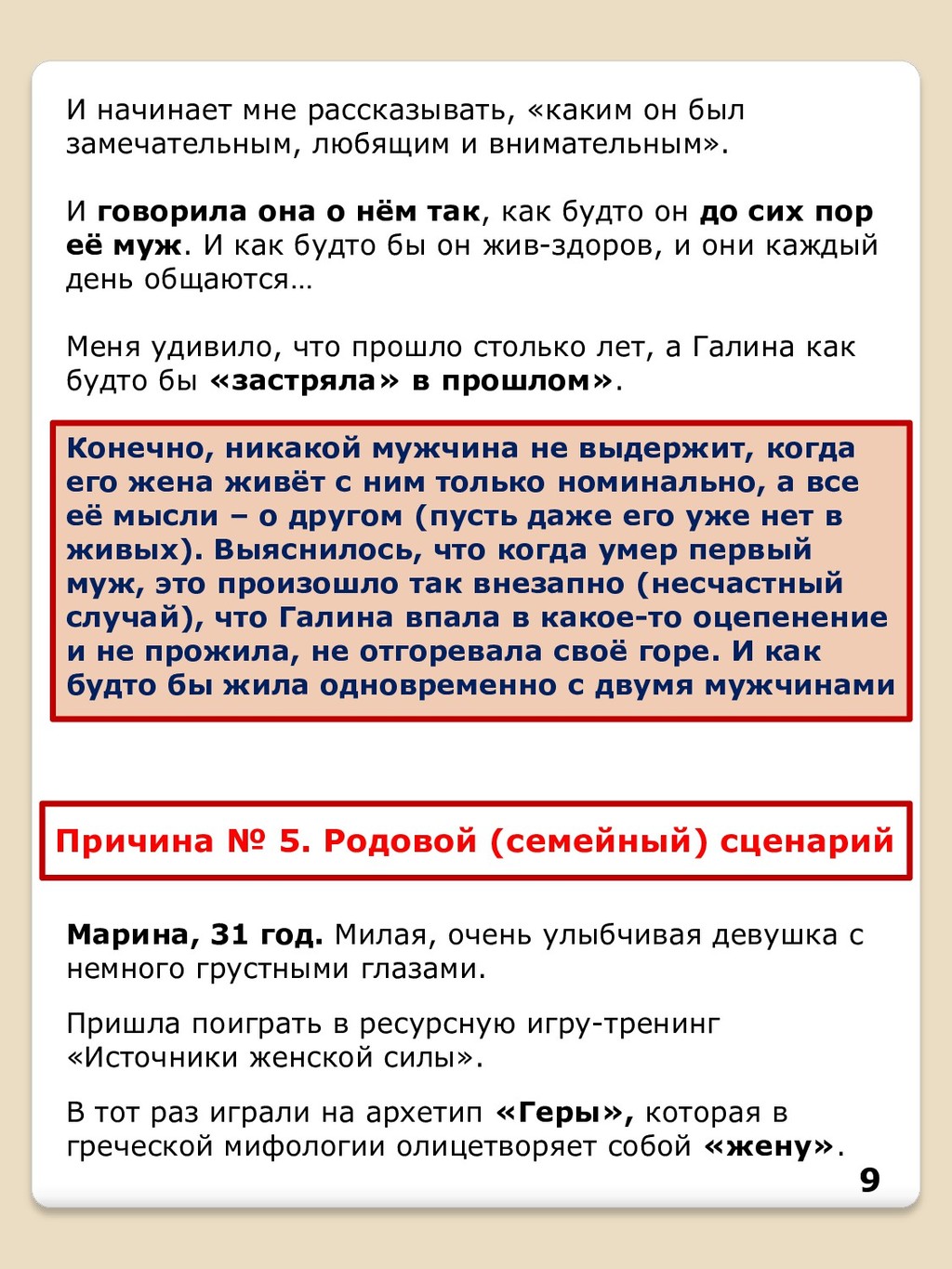 И начинает мне рассказывать, «каким он был замечательным, любящим и внимательным».

И говорила она о нём так, как будто он до сих пор её муж. И как будто бы он жив-здоров, и они каждый день общаются…

Меня удивило, что прошло столько лет, а Галина как будто бы «застряла» в прошлом».

Конечно, никакой мужчина не выдержит, когда его жена живёт с ним только номинально, а все её мысли – о другом (пусть даже его уже нет в живых). Выяснилось, что когда умер первый муж, это произошло так внезапно (несчастный случай), что Галина впала в какое-то оцепенение и не прожила, не отгоревала своё горе. И как будто бы жила одновременно с двумя мужчинами

Причина № 5. Родовой (семейный) сценарий

Марина, 31 год. Милая, очень улыбчивая девушка с немного грустными глазами.

Пришла поиграть в ресурсную игру-тренинг «Источники женской силы».

В тот раз играли на архетип «Геры», которая в греческой мифологии олицетворяет собой «жену».

9